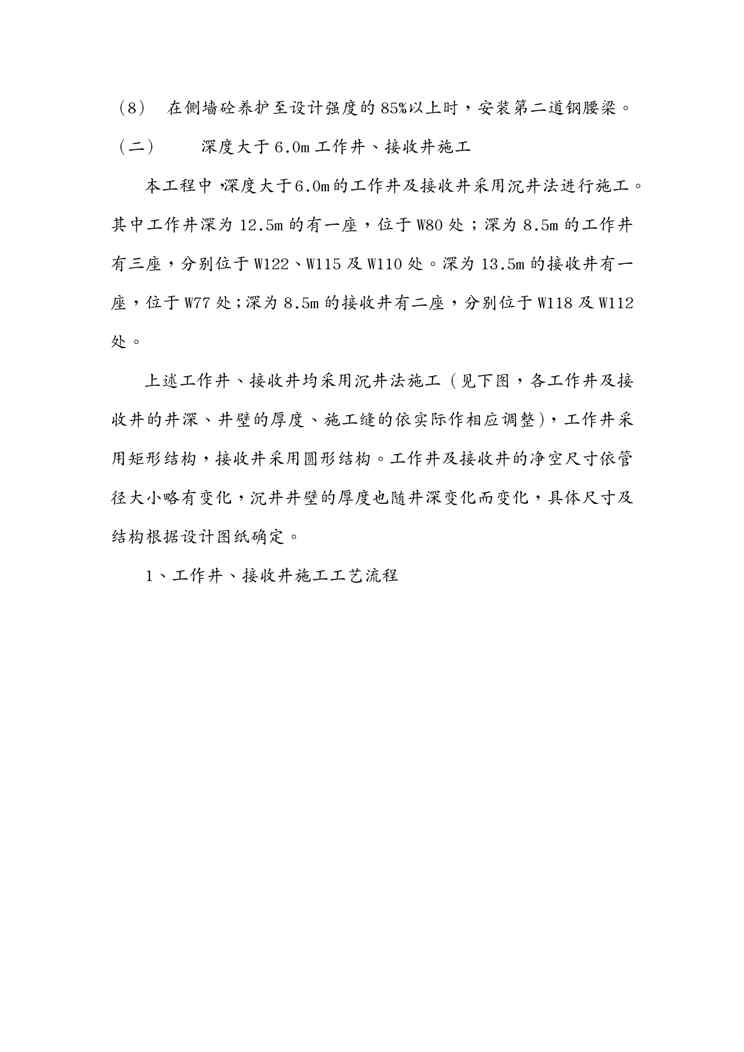 （8）　在侧墙砼养护至设计强度的85%以上时，安装第二道钢腰梁。

（二）　　深度大于6.0m工作井、接收井施工

本工程中，深度大于6.0m的工作井及接收井采用沉井法进行施工。其中工作井深为12.5m的有一座，位于W80处；深为8.5m的工作井有三座，分别位于W122、W115及W110处。深为13.5m的接收井有一座，位于W77处;深为8.5m的接收井有二座，分别位于W118及W112处。

上述工作井、接收井均采用沉井法施工（见下图，各工作井及接收井的井深、井壁的厚度、施工缝的依实际作相应调整），工作井采用矩形结构，接收井采用圆形结构。工作井及接收井的净空尺寸依管径大小略有变化，沉井井壁的厚度也随井深变化而变化，具体尺寸及结构根据设计图纸确定。

1、工作井、接收井施工工艺流程